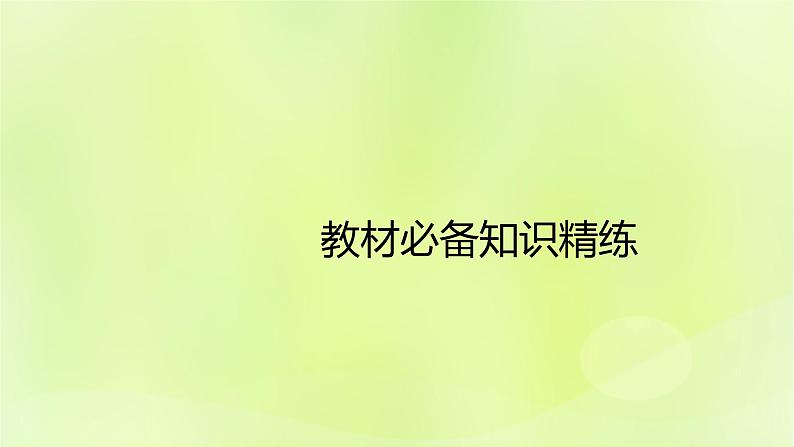 教材必备知识精练